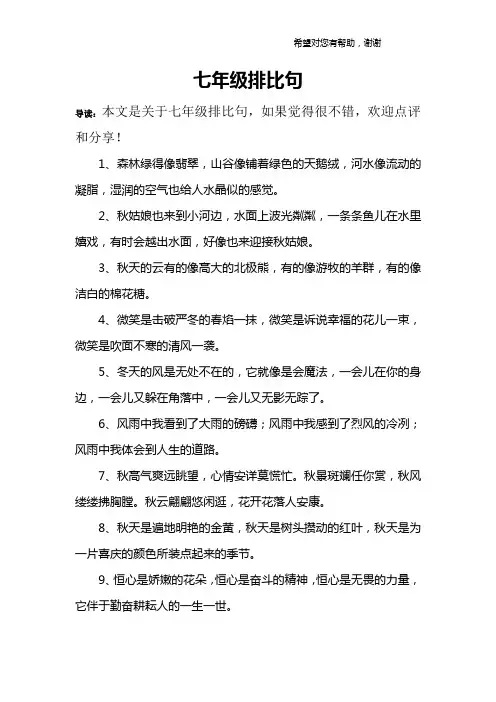 希望对您有帮助，谢谢

七年级排比句

导读：本文是关于七年级排比句，如果觉得很不错，欢迎点评和分享！

1、森林绿得像翡翠，山谷像铺着绿色的天鹅绒，河水像流动的凝脂，湿润的空气也给人水晶似的感觉。

2、秋姑娘也来到小河边，水面上波光粼粼，一条条鱼儿在水里嬉戏，有时会越出水面，好像也来迎接秋姑娘。

3、秋天的云有的像高大的北极熊，有的像游牧的羊群，有的像洁白的棉花糖。

4、微笑是击破严冬的春焰一抹，微笑是诉说幸福的花儿一束，微笑是吹面不寒的清风一袭。

5、冬天的风是无处不在的，它就像是会魔法，一会儿在你的身边，一会儿又躲在角落中，一会儿又无影无踪了。

6、风雨中我看到了大雨的磅礴；风雨中我感到了烈风的冷冽；风雨中我体会到人生的道路。

7、秋高气爽远眺望，心情安详莫慌忙。秋景斑斓任你赏，秋风缕缕拂胸膛。秋云翩翩悠闲逛，花开花落人安康。

8、秋天是遍地明艳的金黄，秋天是树头攒动的红叶，秋天是为一片喜庆的颜色所装点起来的季节。

9、恒心是娇嫩的花朵，恒心是奋斗的精神，恒心是无畏的力量，它伴于勤奋耕耘人的一生一世。